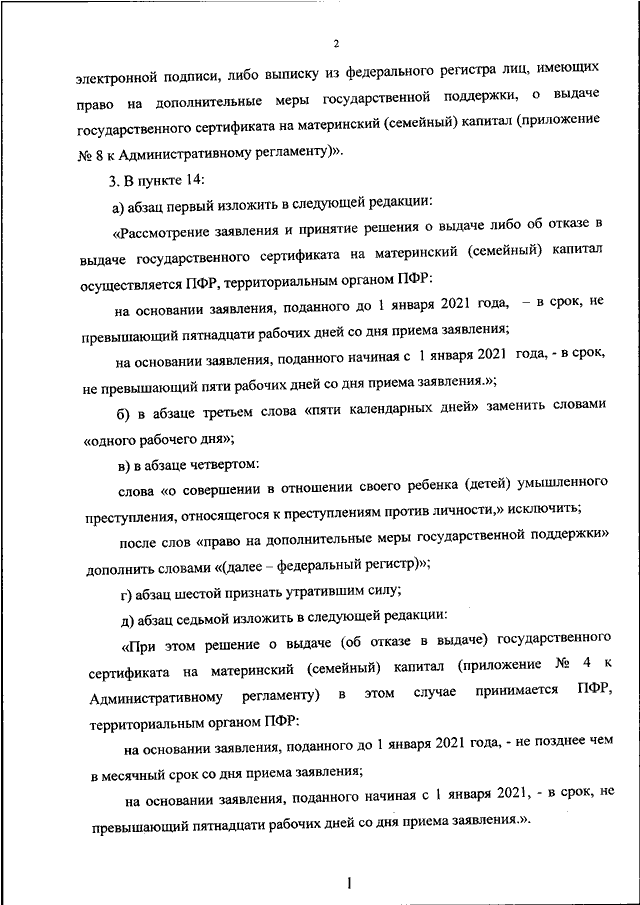 2

электронной подписи, либо выписку из федерального регистра лиц, имеющих право на дополнительные меры государственной поддержки, о выдаче государственного сертификата на материнский (семейный) капитал (приложение № 8 к Административному регламенту)».

3. В пункте 14:

а) абзац первый изложить в следующей редакции:

«Рассмотрение заявления и принятие решения о выдаче либо об отказе в выдаче государственного сертификата на материнский (семейный) капитал осуществляется ПФР, территориальным органом ПФР:

на основании заявления, поданного до 1 января 2021 года, – в срок, не превышающий пятнадцати рабочих дней со дня приема заявления;

на основании заявления, поданного начиная с 1 января 2021 года, - в срок, не превышающий пяти рабочих дней со дня приема заявления.»;

б) в абзаце третьем слова «пяти календарных дней» заменить словами «одного рабочего дня»;

в) в абзаце четвертом:

слова «о совершении в отношении своего ребенка (детей) умышленного преступления, относящегося к преступлениям против личности,» исключить;

после слов «право на дополнительные меры государственной поддержки» дополнить словами «(далее – федеральный регистр)»;

г) абзац шестой признать утратившим силу;

д) абзац седьмой изложить в следующей редакции:

«При этом решение о выдаче (об отказе в выдаче) государственного сертификата на материнский (семейный) капитал (приложение № 4 к Административному регламенту) в этом случае принимается ПФР, территориальным органом ПФР:

на основании заявления, поданного до 1 января 2021 года, - не позднее чем в месячный срок со дня приема заявления;

на основании заявления, поданного начиная с 1 января 2021, - в срок, не превышающий пятнадцати рабочих дней со дня приема заявления.».

1